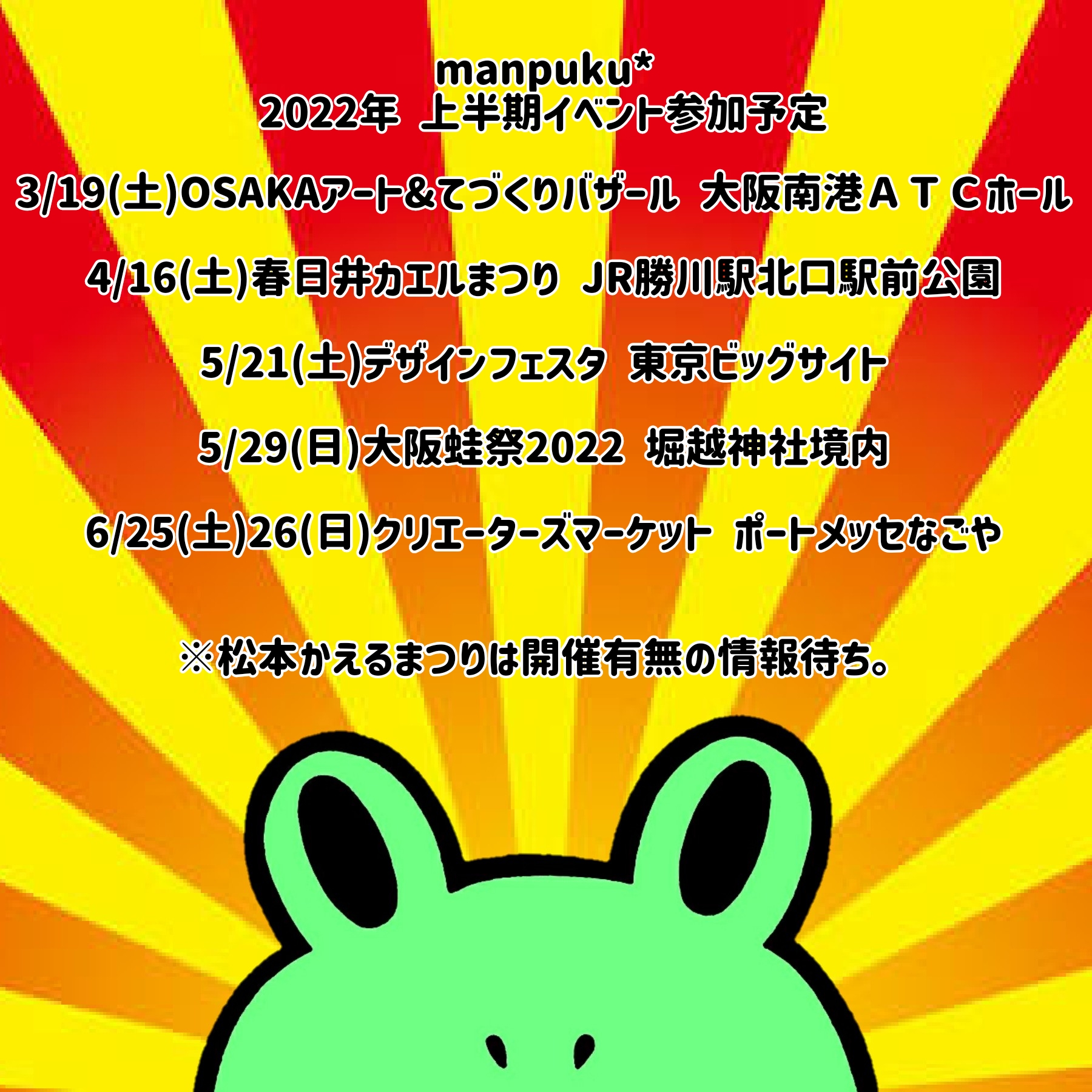 manpuku*
2022年 上半期イベント参加予定

3/19(土)OSAKAアート&てづくりバザール 大阪南港ＡＴＣホール

4/16(土)春日井カエルまつり JR勝川駅北口駅前公園

5/21(土)デザインフェスタ 東京ビッグサイト

5/29(日)大阪蛙祭2022 堀越神社境内

6/25(土)26(日)クリエーターズマーケット ポートメッセなごや

※松本かえるまつりは開催有無の情報待ち。